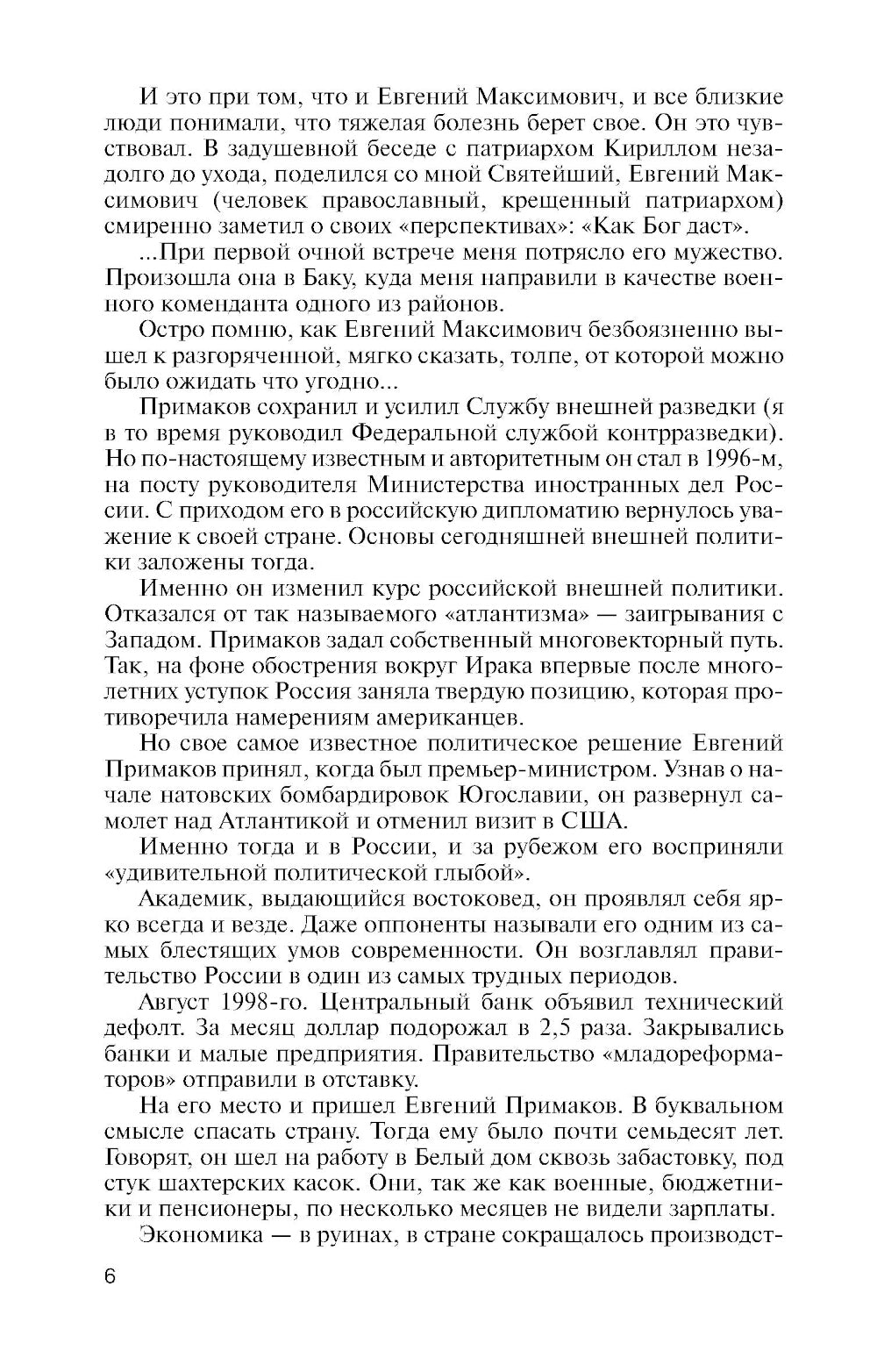 И это при том, что и Евгений Максимович, и все близкие люди понимали, что тяжелая болезнь берет свое. Он это чувствовал. В задушевной беседе с патриархом Кириллом незадолго до ухода, поделился со мной Святейший, Евгений Максимович (человек православный, крещенный патриархом) смиренно заметил о своих «перспективах»: «Как Бог даст».

...При первой очной встрече меня потрясло его мужество. Произошла она в Баку, куда меня направили в качестве военного коменданта одного из районов.

Остро помню, как Евгений Максимович безбоязненно вышел к разгоряченной, мягко сказать, толпе, от которой можно было ожидать что угодно...

Примаков сохранил и усилил Службу внешней разведки (я в то время руководил Федеральной службой контрразведки). Но по-настоящему известным и авторитетным он стал в 1996-м, на посту руководителя Министерства иностранных дел России. С приходом его в российскую дипломатию вернулось уважение к своей стране. Основы сегодняшней внешней политики заложены тогда.

Именно он изменил курс российской внешней политики. Отказался от так называемого «атлантизма» — заигрывания с Западом. Примаков задал собственный многовекторный путь. Так, на фоне обострения вокруг Ирака впервые после многолетних уступок Россия заняла твердую позицию, которая противоречила намерениям американцев.

Но свое самое известное политическое решение Евгений Примаков принял, когда был премьер-министром. Узнав о начале натовских бомбардировок Югославии, он развернул самолет над Атлантикой и отменил визит в США.

Именно тогда и в России, и за рубежом его восприняли «удивительной политической глыбой».

Академик, выдающийся востоковед, он проявлял себя ярко всегда и везде. Даже оппоненты называли его одним из самых блестящих умов современности. Он возглавлял правительство России в один из самых трудных периодов.

Август 1998-го. Центральный банк объявил технический дефолт. За месяц доллар подорожал в 2,5 раза. Закрывались банки и малые предприятия. Правительство «младореформаторов» отправили в отставку.

На его место и пришел Евгений Примаков. В буквальном смысле спасать страну. Тогда ему было почти семьдесят лет. Говорят, он шел на работу в Белый дом сквозь забастовку, под стук шахтерских касок. Они, так же как военные, бюджетники и пенсионеры, по несколько месяцев не видели зарплаты.

Экономика — в руинах, в стране сокращалось производст-

6